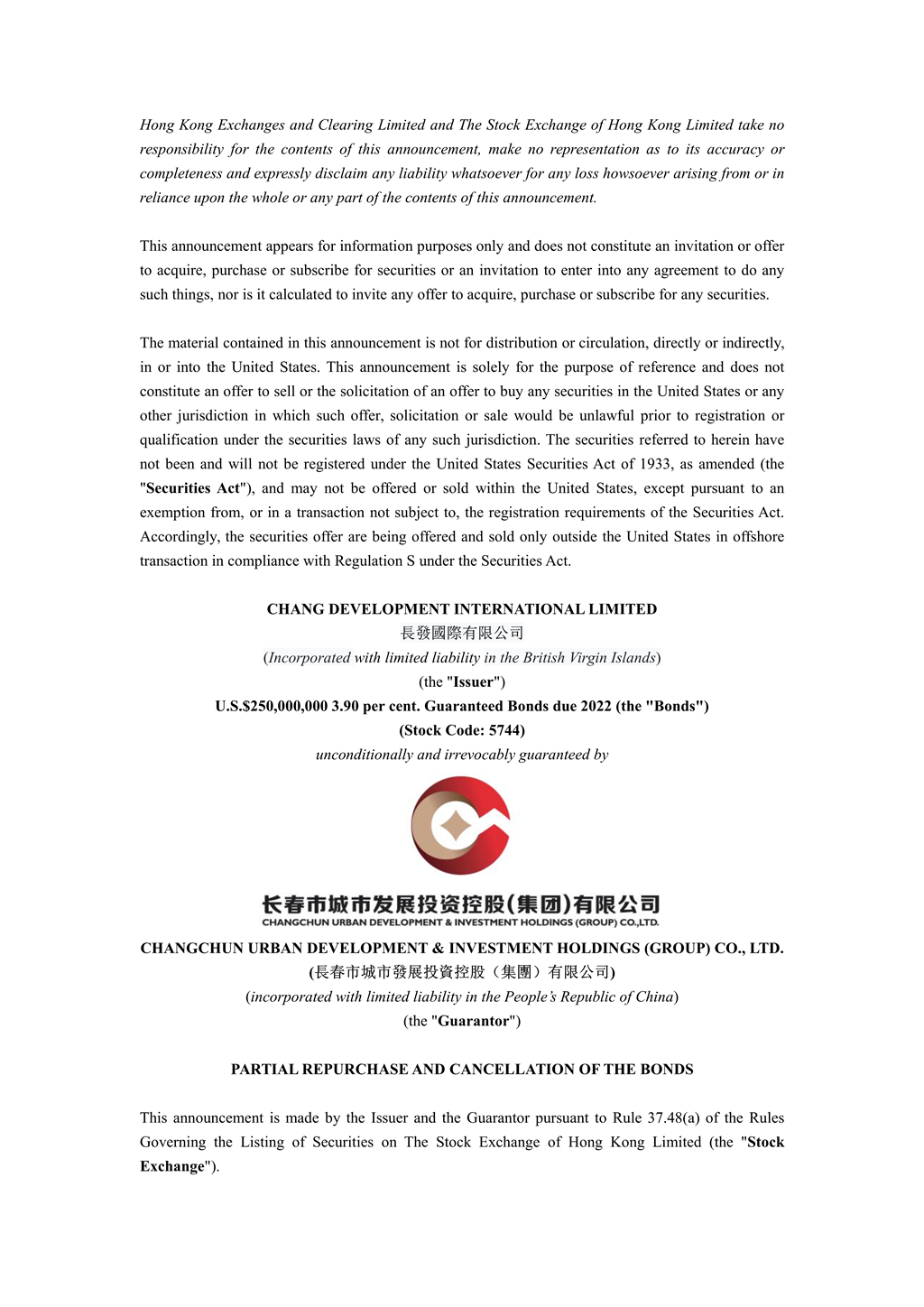 Hong Kong Exchanges and Clearing Limited and The Stock Exchange of Hong Kong Limited take no responsibility for the contents of this announcement, make no representation as to its accuracy or completeness and expressly disclaim any liability whatsoever for any loss howsoever arising from or in reliance upon the whole or any part of the contents of this announcement.

This announcement appears for information purposes only and does not constitute an invitation or offer to acquire, purchase or subscribe for securities or an invitation to enter into any agreement to do any such things, nor is it calculated to invite any offer to acquire, purchase or subscribe for any securities.

The material contained in this announcement is not for distribution or circulation, directly or indirectly, in or into the United States. This announcement is solely for the purpose of reference and does not constitute an offer to sell or the solicitation of an offer to buy any securities in the United States or any other jurisdiction in which such offer, solicitation or sale would be unlawful prior to registration or qualification under the securities laws of any such jurisdiction. The securities referred to herein have not been and will not be registered under the United States Securities Act of 1933, as amended (the "Securities Act"), and may not be offered or sold within the United States, except pursuant to an exemption from, or in a transaction not subject to, the registration requirements of the Securities Act. Accordingly, the securities offer are being offered and sold only outside the United States in offshore transaction in compliance with Regulation S under the Securities Act.

CHANG DEVELOPMENT INTERNATIONAL LIMITED
長發國際有限公司
(Incorporated with limited liability in the British Virgin Islands)
(the "Issuer")
U.S.$250,000,000 3.90 per cent. Guaranteed Bonds due 2022 (the "Bonds")
(Stock Code: 5744)
unconditionally and irrevocably guaranteed by

长春市城市发展投资控股(集团)有限公司
CHANGCHUN URBAN DEVELOPMENT & INVESTMENT HOLDINGS (GROUP) CO.,LTD.

CHANGCHUN URBAN DEVELOPMENT & INVESTMENT HOLDINGS (GROUP) CO., LTD.
(長春市城市發展投資控股（集團）有限公司)
(incorporated with limited liability in the People's Republic of China)
(the "Guarantor")

PARTIAL REPURCHASE AND CANCELLATION OF THE BONDS

This announcement is made by the Issuer and the Guarantor pursuant to Rule 37.48(a) of the Rules Governing the Listing of Securities on The Stock Exchange of Hong Kong Limited (the "Stock Exchange").